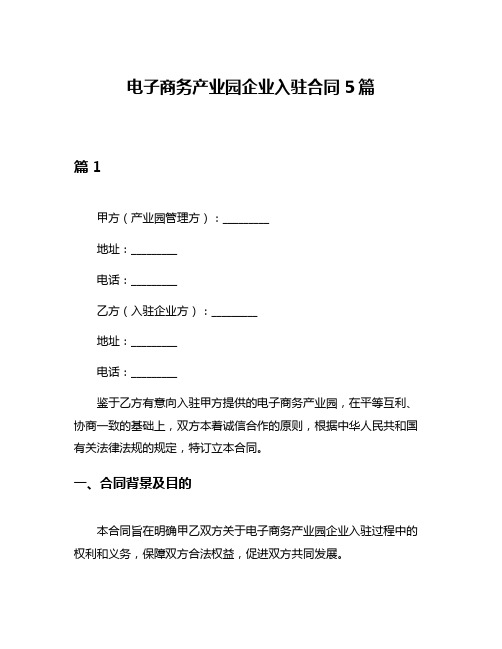 电子商务产业园企业入驻合同 5 篇

篇 1

甲方（产业园管理方）：________

地址：________

电话：________

乙方（入驻企业方）：________

地址：________

电话：________

鉴于乙方有意向入驻甲方提供的电子商务产业园，在平等互利、协商一致的基础上，双方本着诚信合作的原则，根据中华人民共和国有关法律法规的规定，特订立本合同。

一、合同背景及目的

本合同旨在明确甲乙双方关于电子商务产业园企业入驻过程中的权利和义务，保障双方合法权益，促进双方共同发展。